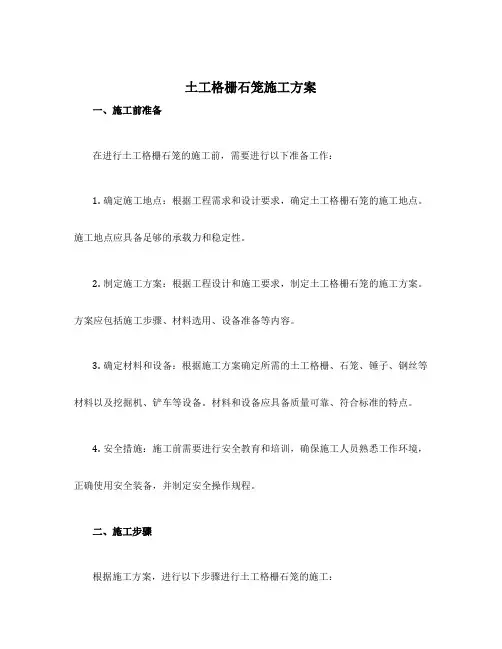 土工格栅石笼施工方案

一、施工前准备

在进行土工格栅石笼的施工前，需要进行以下准备工作：

1. 确定施工地点：根据工程需求和设计要求，确定土工格栅石笼的施工地点。施工地点应具备足够的承载力和稳定性。

2. 制定施工方案：根据工程设计和施工要求，制定土工格栅石笼的施工方案。方案应包括施工步骤、材料选用、设备准备等内容。

3. 确定材料和设备：根据施工方案确定所需的土工格栅、石笼、锤子、钢丝等材料以及挖掘机、铲车等设备。材料和设备应具备质量可靠、符合标准的特点。

4. 安全措施：施工前需要进行安全教育和培训，确保施工人员熟悉工作环境，正确使用安全装备，并制定安全操作规程。

二、施工步骤

根据施工方案，进行以下步骤进行土工格栅石笼的施工：